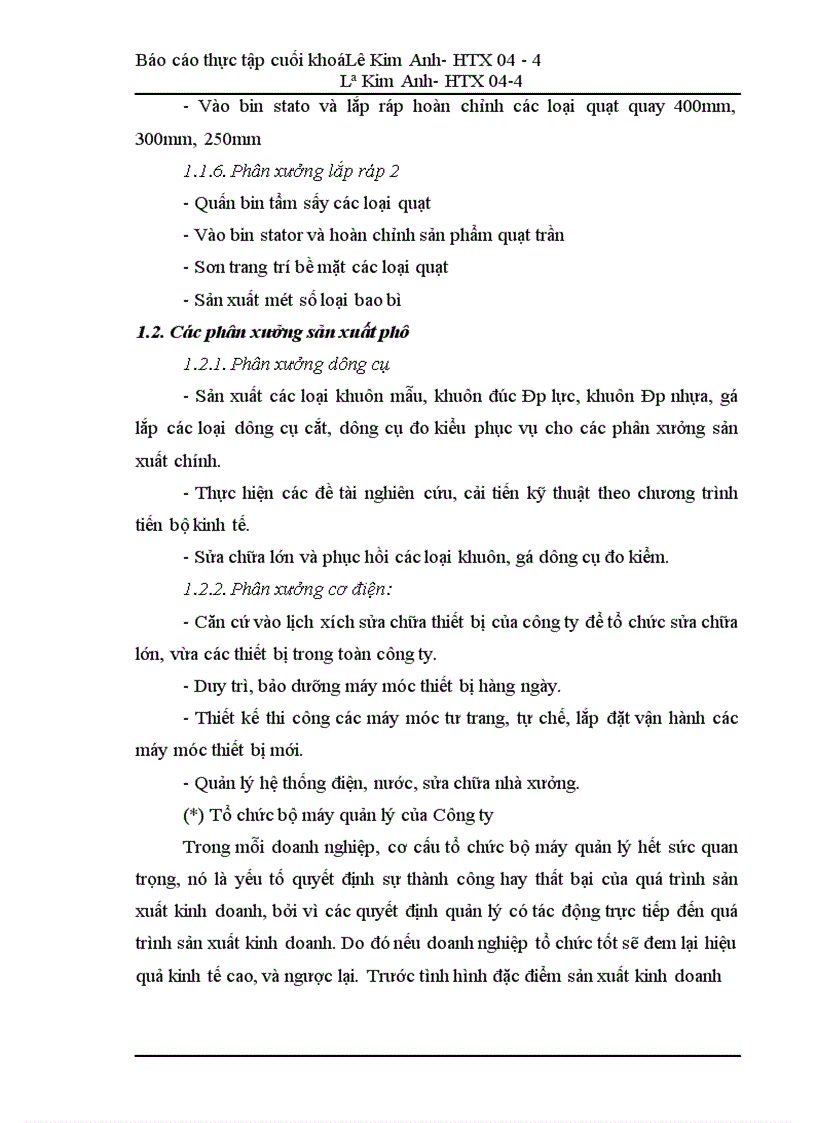 Báo cáo thực tập cuối khoáLê Kim Anh- HTX 04 - 4
Lª Kim Anh- HTX 04-4

- Vào bin stato và lắp ráp hoàn chỉnh các loại quạt quay 400mm, 300mm, 250mm

1.1.6. Phân xưởng lắp ráp 2

- Quấn bin tẩm sấy các loại quạt

- Vào bin stator và hoàn chỉnh sản phẩm quạt trần

- Sơn trang trí bề mặt các loại quạt

- Sản xuất mét số loại bao bì

1.2. Các phân xưởng sản xuất phô

1.2.1. Phân xưởng dông cụ

- Sản xuất các loại khuôn mẫu, khuôn đúc Đp lực, khuôn Đp nhựa, gá lắp các loại dông cụ cắt, dông cụ đo kiểu phục vụ cho các phân xưởng sản xuất chính.

- Thực hiện các đề tài nghiên cứu, cải tiến kỹ thuật theo chương trình tiến bộ kinh tế.

- Sửa chữa lớn và phục hồi các loại khuôn, gá dông cụ đo kiểm.

1.2.2. Phân xưởng cơ điện:

- Căn cứ vào lịch xích sửa chữa thiết bị của công ty để tổ chức sửa chữa lớn, vừa các thiết bị trong toàn công ty.

- Duy trì, bảo dưỡng máy móc thiết bị hàng ngày.

- Thiết kế thi công các máy móc tư trang, tự chế, lắp đặt vận hành các máy móc thiết bị mới.

- Quản lý hệ thống điện, nước, sửa chữa nhà xưởng.

(*) Tổ chức bộ máy quản lý của Công ty

Trong mỗi doanh nghiệp, cơ cấu tổ chức bộ máy quản lý hết sức quan trọng, nó là yếu tố quyết định sự thành công hay thất bại của quá trình sản xuất kinh doanh, bởi vì các quyết định quản lý có tác động trực tiếp đến quá trình sản xuất kinh doanh. Do đó nếu doanh nghiệp tổ chức tốt sẽ đem lại hiệu quả kinh tế cao, và ngược lại. Trước tình hình đặc điểm sản xuất kinh doanh